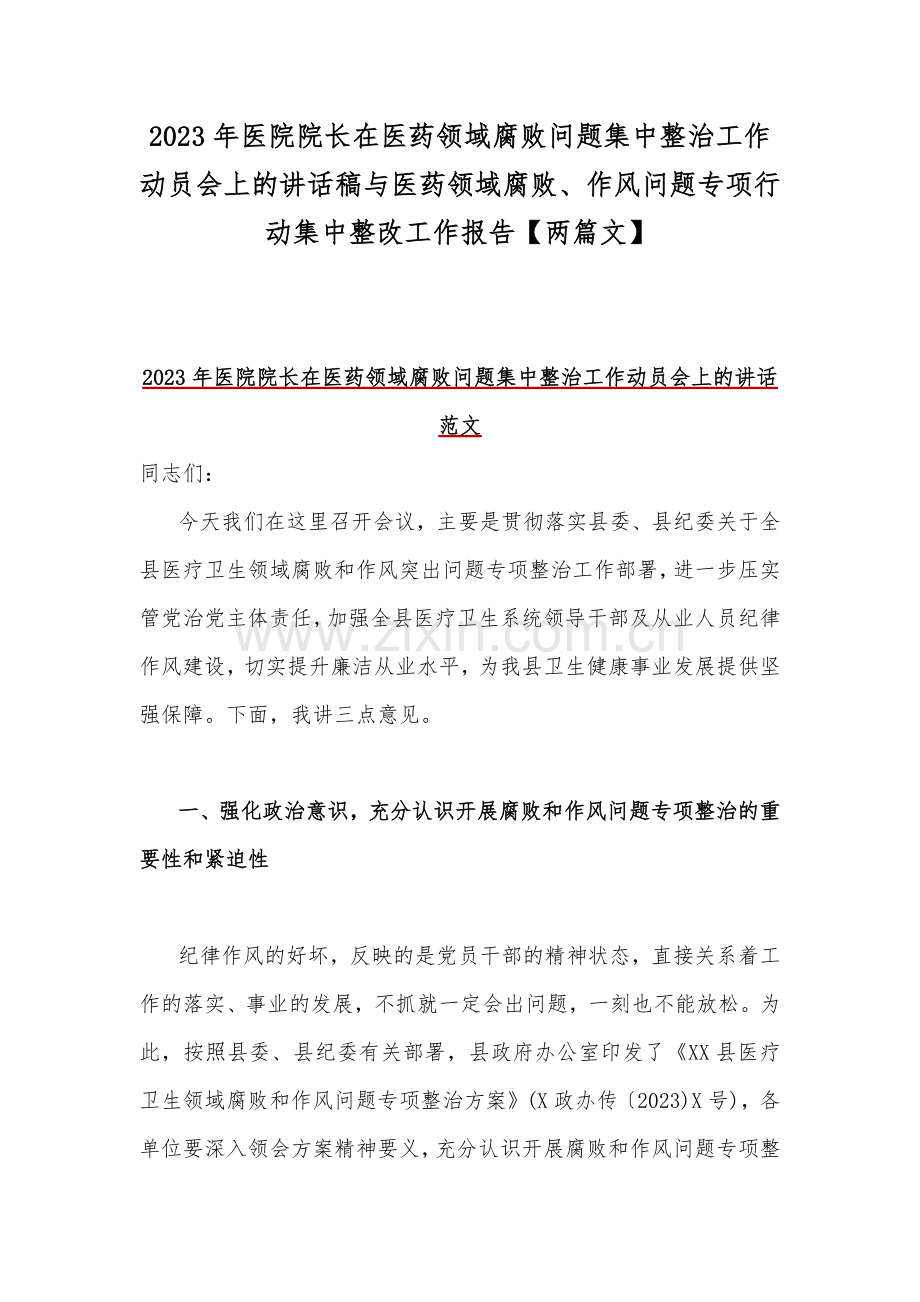 2023年医院院长在医药领域腐败问题集中整治工作动员会上的讲话稿与医药领域腐败、作风问题专项行动集中整改工作报告【两篇文】

2023年医院院长在医药领域腐败问题集中整治工作动员会上的讲话范文

同志们：

今天我们在这里召开会议，主要是贯彻落实县委、县纪委关于全县医疗卫生领域腐败和作风突出问题专项整治工作部署，进一步压实管党治党主体责任，加强全县医疗卫生系统领导干部及从业人员纪律作风建设，切实提升廉洁从业水平，为我县卫生健康事业发展提供坚强保障。下面，我讲三点意见。

一、强化政治意识，充分认识开展腐败和作风问题专项整治的重要性和紧迫性

纪律作风的好坏，反映的是党员干部的精神状态，直接关系着工作的落实、事业的发展，不抓就一定会出问题，一刻也不能放松。为此，按照县委、县纪委有关部署，县政府办公室印发了《XX县医疗卫生领域腐败和作风问题专项整治方案》(X政办传〔2023)X号)，各单位要深入领会方案精神要义，充分认识开展腐败和作风问题专项整

www.zixin.com.cn